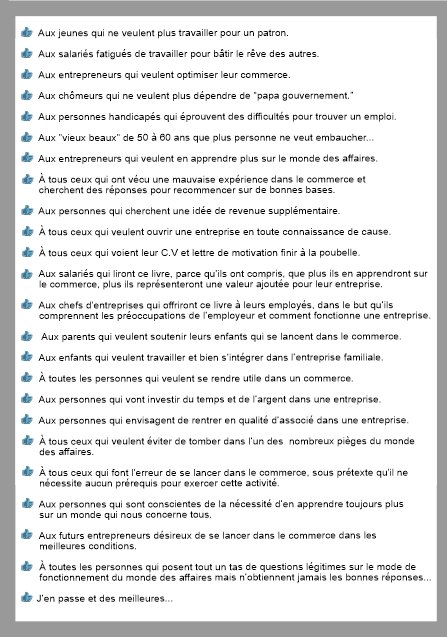 Aux jeunes qui ne veulent plus travailler pour un patron.

Aux salariés fatigués de travailler pour bâtir le rêve des autres.

Aux entrepreneurs qui veulent optimiser leur commerce.

Aux chômeurs qui ne veulent plus dépendre de "papa gouvernement."

Aux personnes handicapés qui éprouvent des difficultés pour trouver un emploi.

Aux "vieux beaux" de 50 à 60 ans que plus personne ne veut embaucher...

Aux entrepreneurs qui veulent en apprendre plus sur le monde des affaires.

À tous ceux qui ont vécu une mauvaise expérience dans le commerce et cherchent des réponses pour recommencer sur de bonnes bases.

Aux personnes qui cherchent une idée de revenue supplémentaire.

À tous ceux qui veulent ouvrir une entreprise en toute connaissance de cause.

À tous ceux qui voient leur C.V et lettre de motivation finir à la poubelle.

Aux salariés qui liront ce livre, parce qu'ils ont compris, que plus ils en apprendront sur le commerce, plus ils représenteront une valeur ajoutée pour leur entreprise.

Aux chefs d'entreprises qui offriront ce livre à leurs employés, dans le but qu'ils comprennent les préoccupations de l'employeur et comment fonctionne une entreprise.

Aux parents qui veulent soutenir leurs enfants qui se lancent dans le commerce.

Aux enfants qui veulent travailler et bien s'intégrer dans l'entreprise familiale.

À toutes les personnes qui veulent se rendre utile dans un commerce.

Aux personnes qui vont investir du temps et de l'argent dans une entreprise.

Aux personnes qui envisagent de rentrer en qualité d'associé dans une entreprise.

À tous ceux qui veulent éviter de tomber dans l'un des nombreux pièges du monde des affaires.

À tous ceux qui font l'erreur de se lancer dans le commerce, sous prétexte qu'il ne nécessite aucun prérequis pour exercer cette activité.

Aux personnes qui sont conscientes de la nécessité d'en apprendre toujours plus sur un monde qui nous concerne tous.

Aux futurs entrepreneurs désireux de se lancer dans le commerce dans les meilleures conditions.

À toutes les personnes qui posent tout un tas de questions légitimes sur le mode de fonctionnement du monde des affaires mais n'obtiennent jamais les bonnes réponses...

J'en passe et des meilleures...